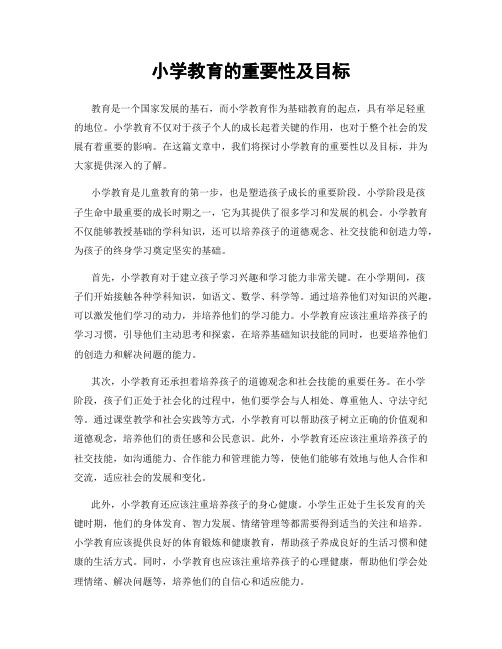 小学教育的重要性及目标

教育是一个国家发展的基石，而小学教育作为基础教育的起点，具有举足轻重的地位。小学教育不仅对于孩子个人的成长起着关键的作用，也对于整个社会的发展有着重要的影响。在这篇文章中，我们将探讨小学教育的重要性以及目标，并为大家提供深入的了解。

小学教育是儿童教育的第一步，也是塑造孩子成长的重要阶段。小学阶段是孩子生命中最重要的成长时期之一，它为其提供了很多学习和发展的机会。小学教育不仅能够教授基础的学科知识，还可以培养孩子的道德观念、社交技能和创造力等，为孩子的终身学习奠定坚实的基础。

首先，小学教育对于建立孩子学习兴趣和学习能力非常关键。在小学期间，孩子们开始接触各种学科知识，如语文、数学、科学等。通过培养他们对知识的兴趣，可以激发他们学习的动力，并培养他们的学习能力。小学教育应该注重培养孩子的学习习惯，引导他们主动思考和探索，在培养基础知识技能的同时，也要培养他们的创造力和解决问题的能力。

其次，小学教育还承担着培养孩子的道德观念和社会技能的重要任务。在小学阶段，孩子们正处于社会化的过程中，他们要学会与人相处、尊重他人、守法守纪等。通过课堂教学和社会实践等方式，小学教育可以帮助孩子树立正确的价值观和道德观念，培养他们的责任感和公民意识。此外，小学教育还应该注重培养孩子的社交技能，如沟通能力、合作能力和管理能力等，使他们能够有效地与他人合作和交流，适应社会的发展和变化。

此外，小学教育还应该注重培养孩子的身心健康。小学生正处于生长发育的关键时期，他们的身体发育、智力发展、情绪管理等都需要得到适当的关注和培养。小学教育应该提供良好的体育锻炼和健康教育，帮助孩子养成良好的生活习惯和健康的生活方式。同时，小学教育也应该注重培养孩子的心理健康，帮助他们学会处理情绪、解决问题等，培养他们的自信心和适应能力。